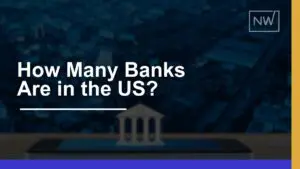 NW

How Many Banks Are in the US?